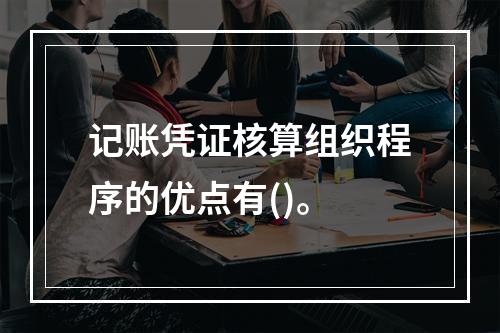 记账凭证核算组织程序的优点有()。